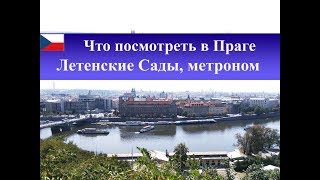 Что посмотреть в Праге
Летенские Сады, метроном